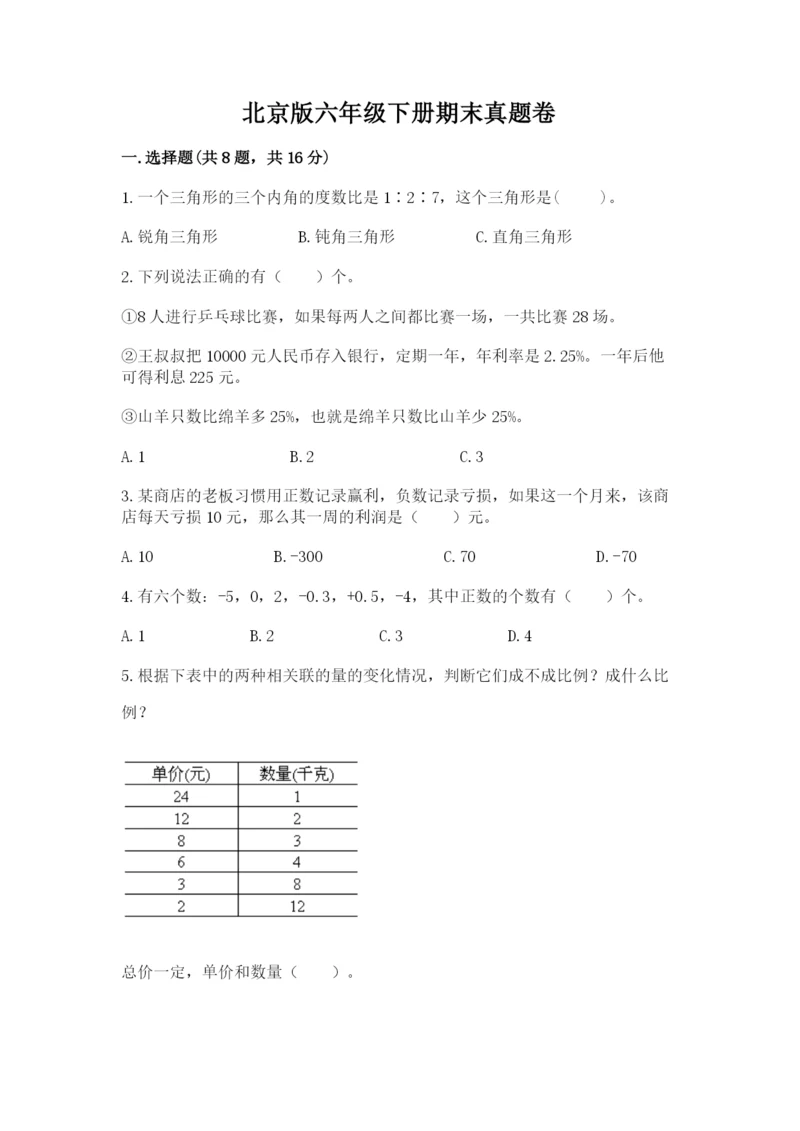 北京版六年级下册期末真题卷

一.选择题(共8题，共16分)

1.一个三角形的三个内角的度数比是1∶2∶7，这个三角形是(　　)。

A.锐角三角形　　B.钝角三角形　　C.直角三角形

2.下列说法正确的有（　　）个。

①8人进行乒乓球比赛，如果每两人之间都比赛一场，一共比赛28场。

②王叔叔把10000元人民币存入银行，定期一年，年利率是2.25%。一年后他可得利息225元。

③山羊只数比绵羊多25%，也就是绵羊只数比山羊少25%。

A.1　　B.2　　C.3

3.某商店的老板习惯用正数记录赢利，负数记录亏损，如果这一个月来，该商店每天亏损10元，那么其一周的利润是（　　）元。

A.10　　B.-300　　C.70　　D.-70

4.有六个数：-5，0，2，-0.3，+0.5，-4，其中正数的个数有（　　）个。

A.1　　B.2　　C.3　　D.4

5.根据下表中的两种相关联的量的变化情况，判断它们成不成比例？成什么比例？

| 单价(元) | 数量(千克) |
|---|---|
| 24 | 1 |
| 12 | 2 |
| 8 | 3 |
| 6 | 4 |
| 3 | 8 |
| 2 | 12 |

总价一定，单价和数量（　　）。